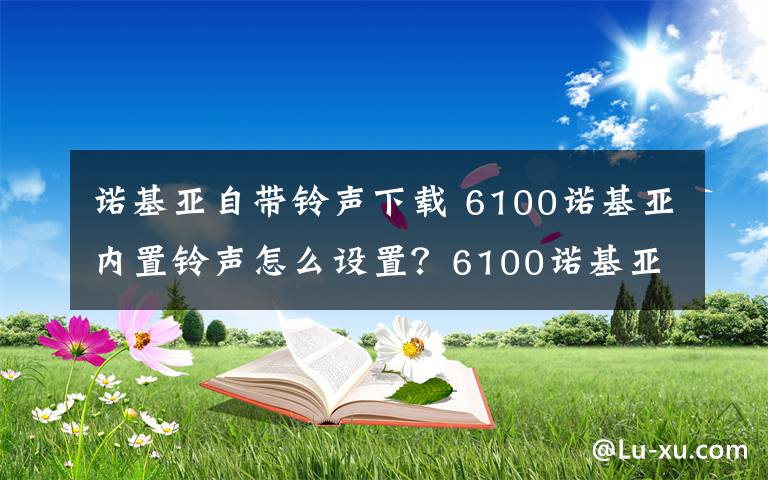 诺基亚自带铃声下载 6100诺基亚内置铃声怎么设置？6100诺基亚

@Lu-xu.com